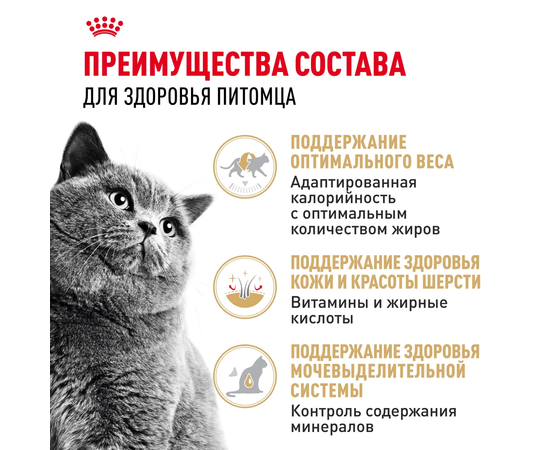 ПРЕИМУЩЕСТВА СОСТАВА
ДЛЯ ЗДОРОВЬЯ ПИТОМЦА

ПОДДЕРЖАНИЕ ОПТИМАЛЬНОГО ВЕСА

Адаптированная калорийность с оптимальным количеством жиров

ПОДДЕРЖАНИЕ ЗДОРОВЬЯ КОЖИ И КРАСОТЫ ШЕРСТИ

Витамины и жирные кислоты

ПОДДЕРЖАНИЕ ЗДОРОВЬЯ МОЧЕВЫДЕЛИТЕЛЬНОЙ СИСТЕМЫ

Контроль содержания минералов